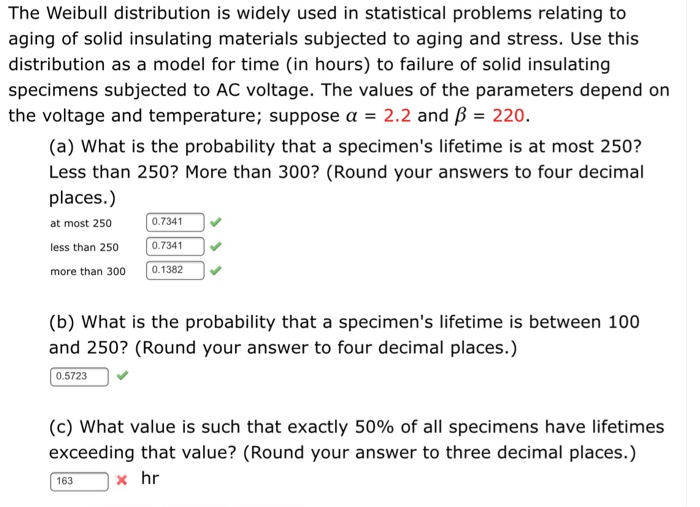 The Weibull distribution is widely used in statistical problems relating to aging of solid insulating materials subjected to aging and stress. Use this distribution as a model for time (in hours) to failure of solid insulating specimens subjected to AC voltage. The values of the parameters depend on the voltage and temperature; suppose $\alpha = 2.2$ and $\beta = 220$.

(a) What is the probability that a specimen's lifetime is at most 250? Less than 250? More than 300? (Round your answers to four decimal places.)

at most 250 0.7341

less than 250 0.7341

more than 300 0.1382

(b) What is the probability that a specimen's lifetime is between 100 and 250? (Round your answer to four decimal places.)

0.5723

(c) What value is such that exactly 50% of all specimens have lifetimes exceeding that value? (Round your answer to three decimal places.)

163 hr